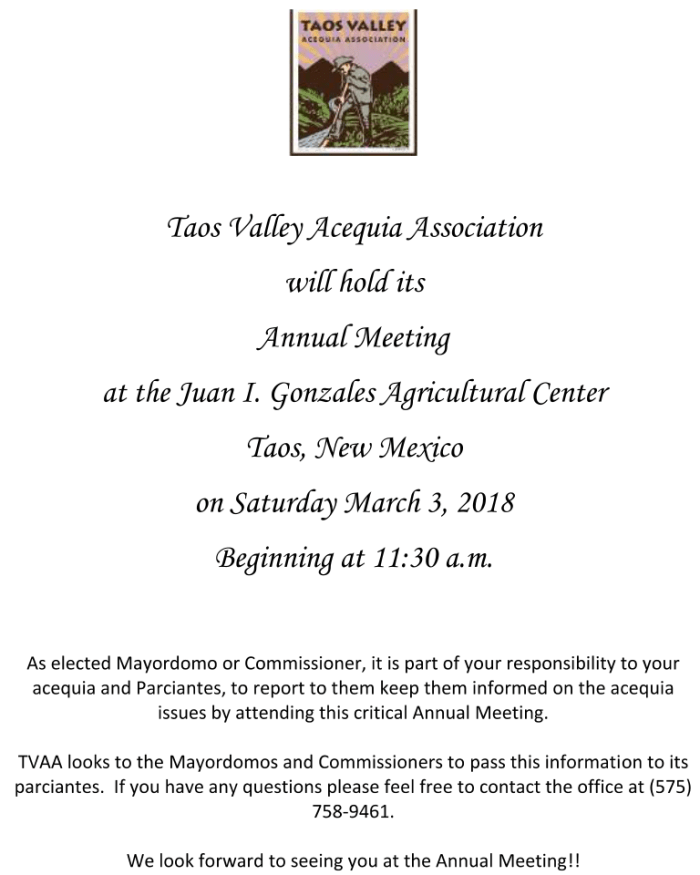 TAOS VALLEY
ACEQUIA ASSOCIATION

Taos Valley Acequia Association

will hold its

Annual Meeting

at the Juan I. Gonzales Agricultural Center

Taos, New Mexico

on Saturday March 3, 2018

Beginning at 11:30 a.m.

As elected Mayordomo or Commissioner, it is part of your responsibility to your acequia and Parciantes, to report to them keep them informed on the acequia issues by attending this critical Annual Meeting.

TVAA looks to the Mayordomos and Commissioners to pass this information to its parciantes. If you have any questions please feel free to contact the office at (575) 758-9461.

We look forward to seeing you at the Annual Meeting!!